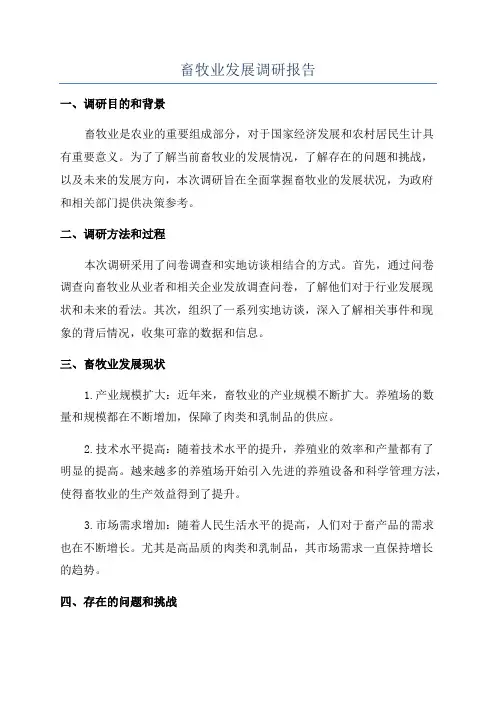 畜牧业发展调研报告

一、调研目的和背景

畜牧业是农业的重要组成部分，对于国家经济发展和农村居民生计具有重要意义。为了了解当前畜牧业的发展情况，了解存在的问题和挑战，以及未来的发展方向，本次调研旨在全面掌握畜牧业的发展状况，为政府和相关部门提供决策参考。

二、调研方法和过程

本次调研采用了问卷调查和实地访谈相结合的方式。首先，通过问卷调查向畜牧业从业者和相关企业发放调查问卷，了解他们对于行业发展现状和未来的看法。其次，组织了一系列实地访谈，深入了解相关事件和现象的背后情况，收集可靠的数据和信息。

三、畜牧业发展现状

1.产业规模扩大：近年来，畜牧业的产业规模不断扩大。养殖场的数量和规模都在不断增加，保障了肉类和乳制品的供应。

2.技术水平提高：随着技术水平的提升，养殖业的效率和产量都有了明显的提高。越来越多的养殖场开始引入先进的养殖设备和科学管理方法，使得畜牧业的生产效益得到了提升。

3.市场需求增加：随着人民生活水平的提高，人们对于畜产品的需求也在不断增长。尤其是高品质的肉类和乳制品，其市场需求一直保持增长的趋势。

四、存在的问题和挑战